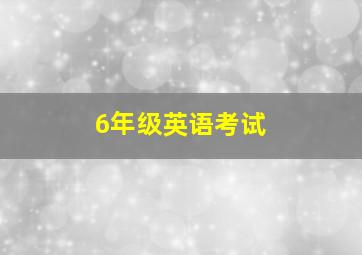 6年级英语考试